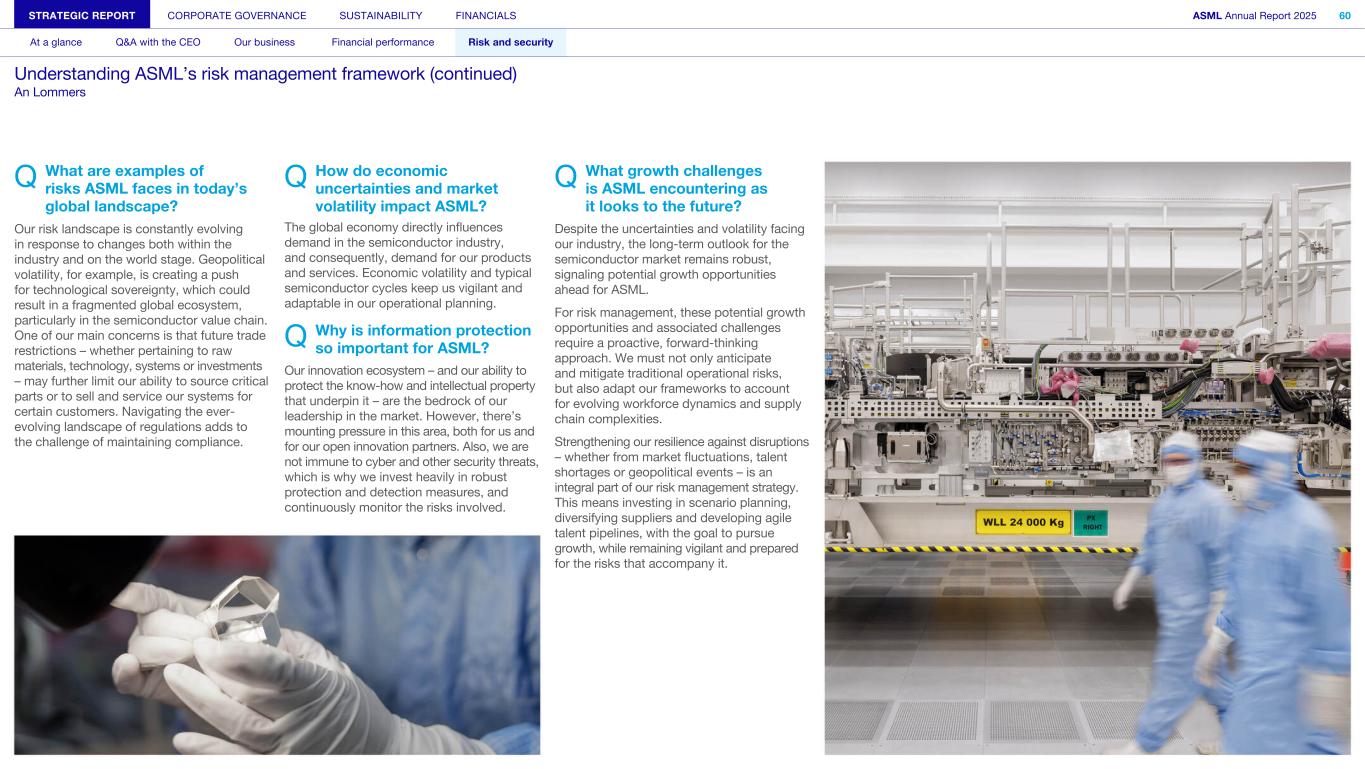 STRATEGIC REPORT CORPORATE GOVERNANCE SUSTAINABILITY FINANCIALS

ASML Annual Report 2025 60

At a glance Q&A with the CEO Our business Financial performance Risk and security

Understanding ASML's risk management framework (continued)
An Lommers

Q What are examples of risks ASML faces in today's global landscape?

Our risk landscape is constantly evolving in response to changes both within the industry and on the world stage. Geopolitical volatility, for example, is creating a push for technological sovereignty, which could result in a fragmented global ecosystem, particularly in the semiconductor value chain. One of our main concerns is that future trade restrictions – whether pertaining to raw materials, technology, systems or investments – may further limit our ability to source critical parts or to sell and service our systems for certain customers. Navigating the ever-evolving landscape of regulations adds to the challenge of maintaining compliance.

Q How do economic uncertainties and market volatility impact ASML?

The global economy directly influences demand in the semiconductor industry, and consequently, demand for our products and services. Economic volatility and typical semiconductor cycles keep us vigilant and adaptable in our operational planning.

Q Why is information protection so important for ASML?

Our innovation ecosystem – and our ability to protect the know-how and intellectual property that underpin it – are the bedrock of our leadership in the market. However, there's mounting pressure in this area, both for us and for our open innovation partners. Also, we are not immune to cyber and other security threats, which is why we invest heavily in robust protection and detection measures, and continuously monitor the risks involved.

Q What growth challenges is ASML encountering as it looks to the future?

Despite the uncertainties and volatility facing our industry, the long-term outlook for the semiconductor market remains robust, signaling potential growth opportunities ahead for ASML.

For risk management, these potential growth opportunities and associated challenges require a proactive, forward-thinking approach. We must not only anticipate and mitigate traditional operational risks, but also adapt our frameworks to account for evolving workforce dynamics and supply chain complexities.

Strengthening our resilience against disruptions – whether from market fluctuations, talent shortages or geopolitical events – is an integral part of our risk management strategy. This means investing in scenario planning, diversifying suppliers and developing agile talent pipelines, with the goal to pursue growth, while remaining vigilant and prepared for the risks that accompany it.

WLL 24 000 Kg

PX RIGHT